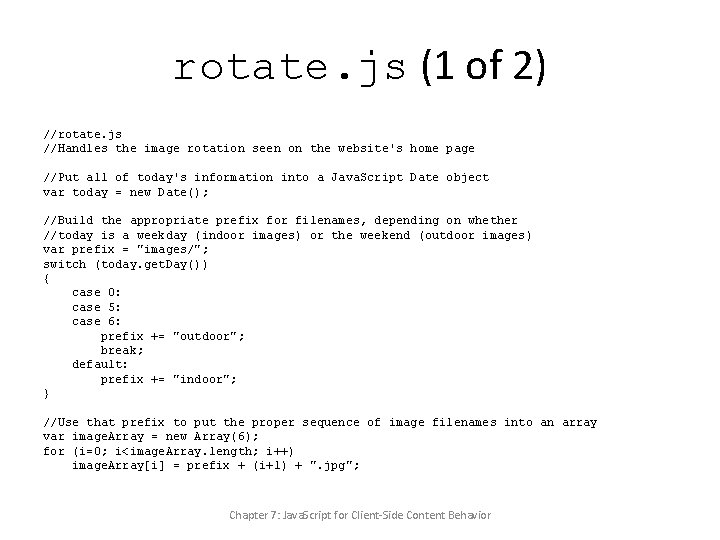 rotate.js (1 of 2)

//rotate.js
//Handles the image rotation seen on the website's home page

//Put all of today's information into a JavaScript Date object
var today = new Date();

//Build the appropriate prefix for filenames, depending on whether
//today is a weekday (indoor images) or the weekend (outdoor images)
var prefix = "images/";
switch (today.getDay())
{
    case 0:
    case 5:
    case 6:
        prefix += "outdoor";
        break;
    default:
        prefix += "indoor";
}

//Use that prefix to put the proper sequence of image filenames into an array
var imageArray = new Array(6);
for (i=0; i<imageArray.length; i++)
    imageArray[i] = prefix + (i+1) + ".jpg";

Chapter 7: JavaScript for Client-Side Content Behavior